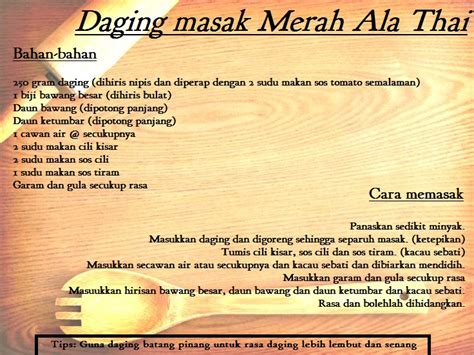 Daging masak Merah Ala Thai

Bahan-bahan

250 gram daging (dihiris nipis dan diperap dengan 2 sudu makan sos tomato semalaman)
1 biji bawang besar (dihiris bulat)
Daun bawang (dipotong panjang)
Daun ketumbar (dipotong panjang)
1 cawan air @ secukupnya
2 sudu makan cili kisar
2 sudu makan sos cili
1 sudu makan sos tiram
Garam dan gula secukup rasa

Cara memasak

Panaskan sedikit minyak.
Masukkan daging dan digoreng sehingga separuh masak. (ketepikan)
Tumis cili kisar, sos cili dan sos tiram. (kacau sebati)
Masukkan secawan air atau secukupnya dan kacau sebati dan dibiarkan mendidih.
Masukkan garam dan gula secukup rasa
Masuukkan hirisan bawang besar, daun bawang dan daun ketumbar dan kacau sebati.
Rasa dan bolehlah dihidangkan.

Tips: Guna daging batang pinang untuk rasa daging lebih lembut dan senang